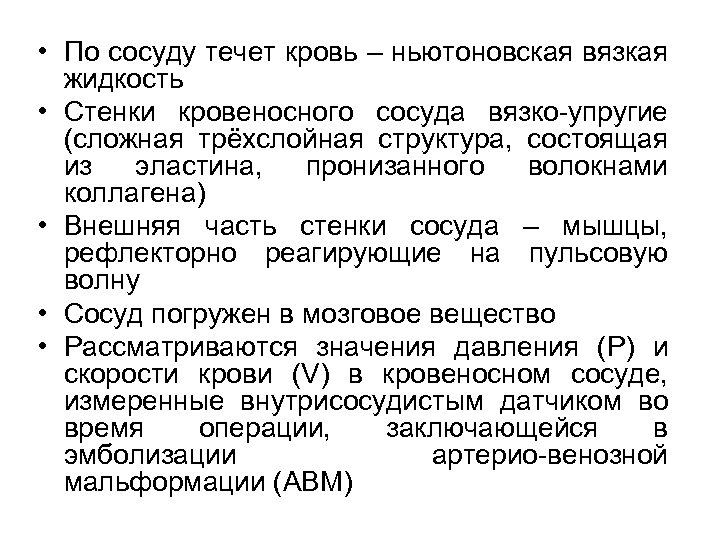 • По сосуду течет кровь – ньютоновская вязкая жидкость

• Стенки кровеносного сосуда вязко-упругие (сложная трёхслойная структура, состоящая из эластина, пронизанного волокнами коллагена)

• Внешняя часть стенки сосуда – мышцы, рефлекторно реагирующие на пульсовую волну

• Сосуд погружен в мозговое вещество

• Рассматриваются значения давления (P) и скорости крови (V) в кровеносном сосуде, измеренные внутрисосудистым датчиком во время операции, заключающейся в эмболизации артерио-венозной мальформации (АВМ)